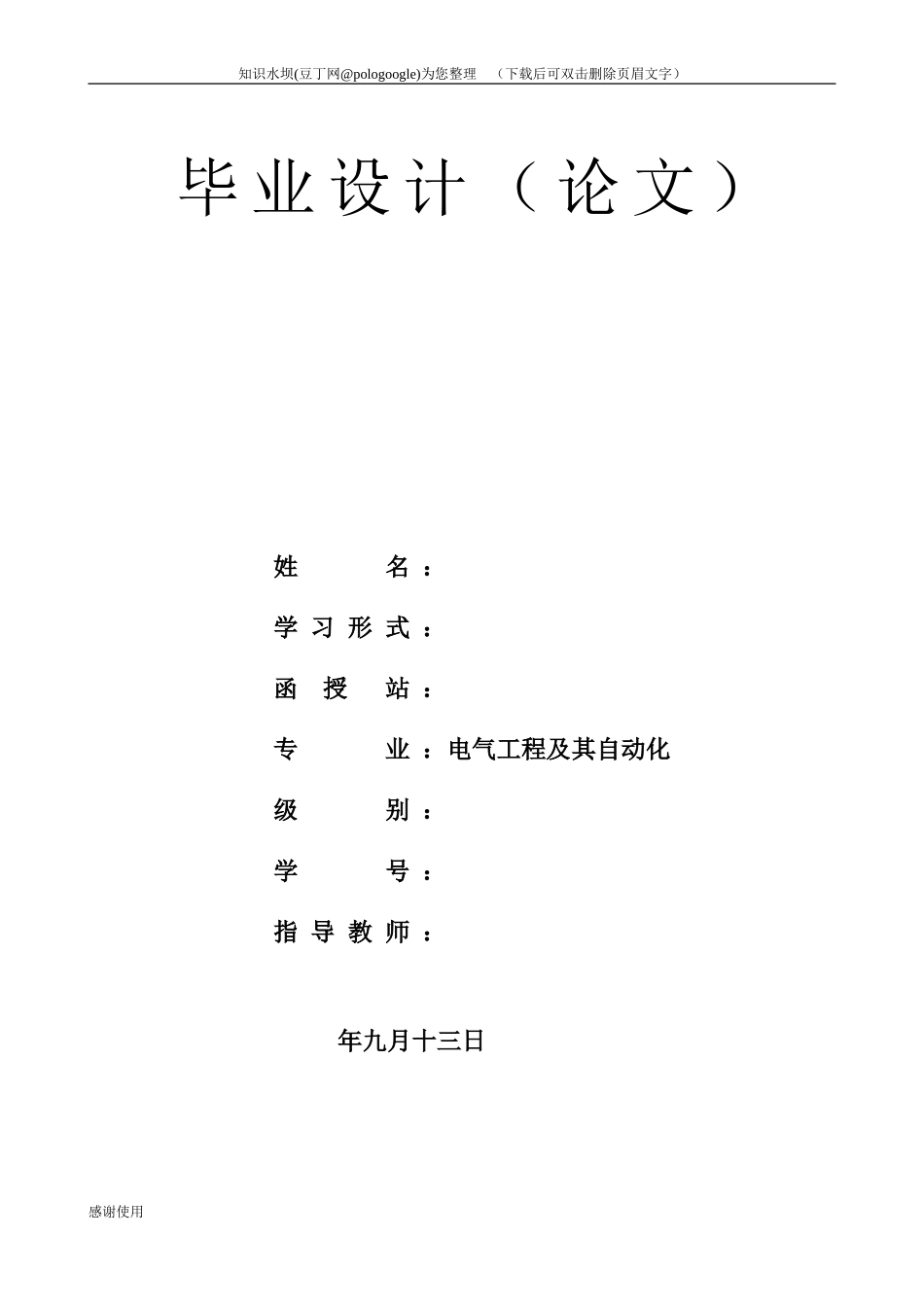 知识水坝(豆丁网@pologoogle)为您整理 （下载后可双击删除页眉文字）

毕业设计（论文）

姓名：

学习形式：

函授站：

专业：电气工程及其自动化

级别：

学号：

指导教师：

年九月十三日

感谢使用